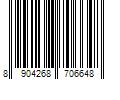 8 904268 706648